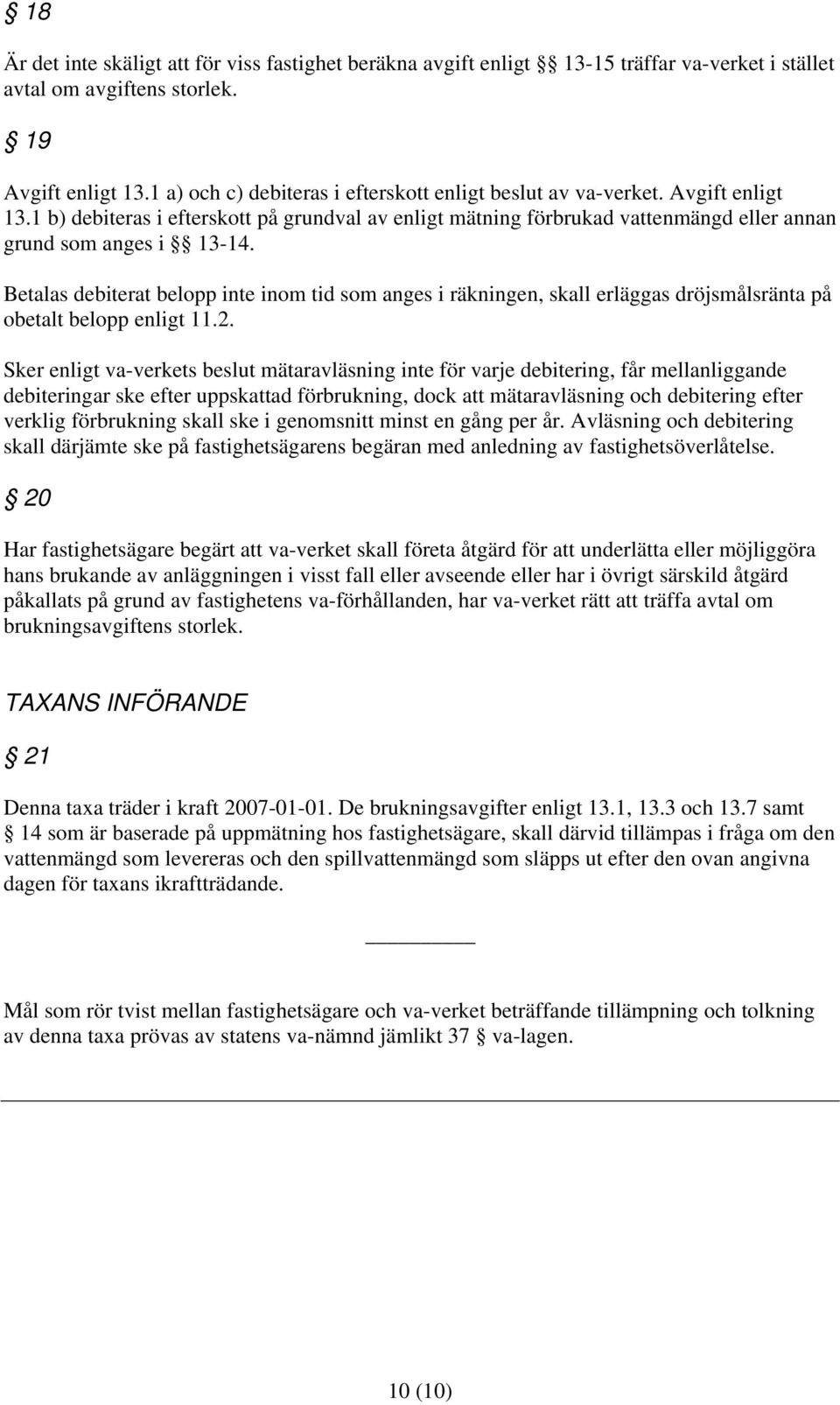 § 18

Är det inte skäligt att för viss fastighet beräkna avgift enligt §§ 13-15 träffar va-verket i stället avtal om avgiftens storlek.

§ 19

Avgift enligt 13.1 a) och c) debiteras i efterskott enligt beslut av va-verket. Avgift enligt 13.1 b) debiteras i efterskott på grundval av enligt mätning förbrukad vattenmängd eller annan grund som anges i §§ 13-14.

Betalas debiterat belopp inte inom tid som anges i räkningen, skall erläggas dröjsmålsränta på obetalt belopp enligt 11.2.

Sker enligt va-verkets beslut mätaravläsning inte för varje debitering, får mellanliggande debiteringar ske efter uppskattad förbrukning, dock att mätaravläsning och debitering efter verklig förbrukning skall ske i genomsnitt minst en gång per år. Avläsning och debitering skall därjämte ske på fastighetsägarens begäran med anledning av fastighetsöverlåtelse.

§ 20

Har fastighetsägare begärt att va-verket skall företa åtgärd för att underlätta eller möjliggöra hans brukande av anläggningen i visst fall eller avseende eller har i övrigt särskild åtgärd påkallats på grund av fastighetens va-förhållanden, har va-verket rätt att träffa avtal om brukningsavgiftens storlek.

TAXANS INFÖRANDE

§ 21

Denna taxa träder i kraft 2007-01-01. De brukningsavgifter enligt 13.1, 13.3 och 13.7 samt § 14 som är baserade på uppmätning hos fastighetsägare, skall därvid tillämpas i fråga om den vattenmängd som levereras och den spillvattenmängd som släpps ut efter den ovan angivna dagen för taxans ikraftträdande.

Mål som rör tvist mellan fastighetsägare och va-verket beträffande tillämpning och tolkning av denna taxa prövas av statens va-nämnd jämlikt 37 § va-lagen.

10 (10)